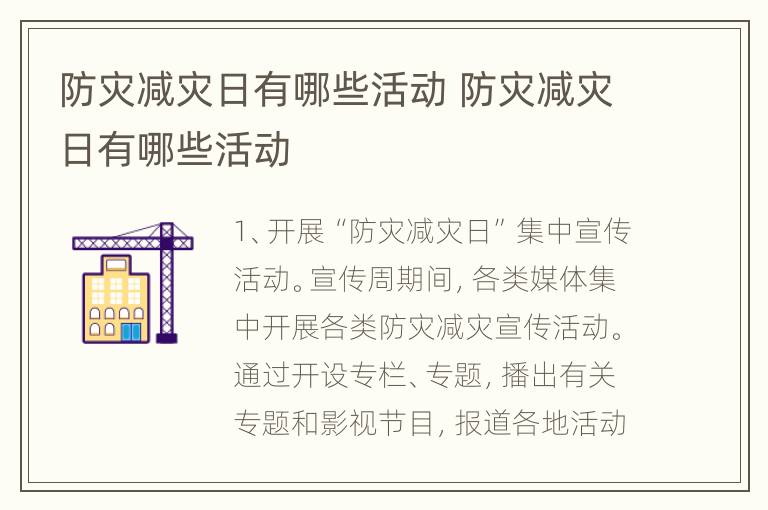 防灾减灾日有哪些活动 防灾减灾日有哪些活动

1、开展“防灾减灾日”集中宣传活动。宣传周期间，各类媒体集中开展各类防灾减灾宣传活动。通过开设专栏、专题，播出有关专题和影视节目，报道各地活动